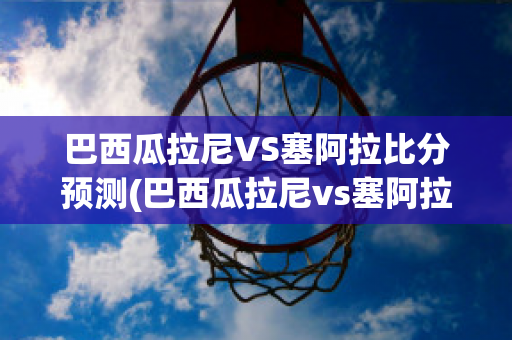 巴西瓜拉尼VS塞阿拉比分预测(巴西瓜拉尼vs塞阿拉